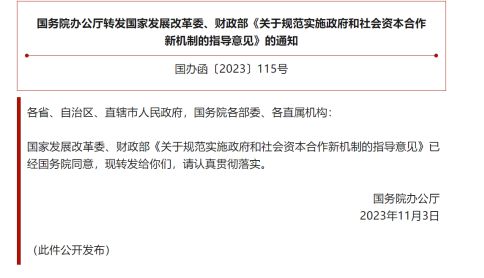 国务院办公厅转发国家发展改革委、财政部《关于规范实施政府和社会资本合作新机制的指导意见》的通知

国办函〔2023〕115号

各省、自治区、直辖市人民政府，国务院各部委、各直属机构：

国家发展改革委、财政部《关于规范实施政府和社会资本合作新机制的指导意见》已经国务院同意，现转发给你们，请认真贯彻落实。

国务院办公厅
2023年11月3日

（此件公开发布）